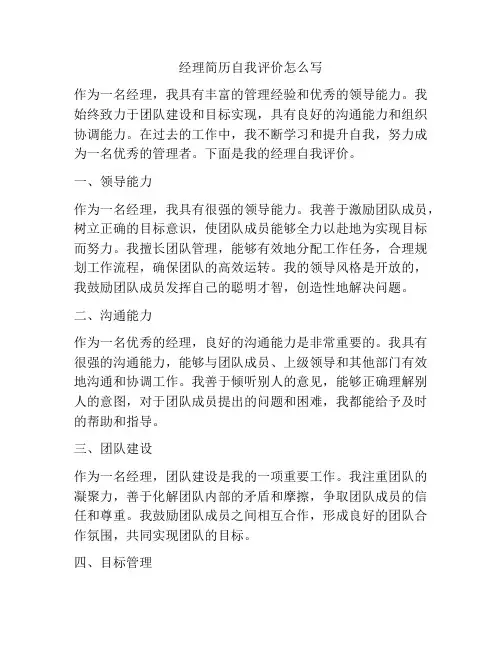 经理简历自我评价怎么写

作为一名经理，我具有丰富的管理经验和优秀的领导能力。我始终致力于团队建设和目标实现，具有良好的沟通能力和组织协调能力。在过去的工作中，我不断学习和提升自我，努力成为一名优秀的管理者。下面是我的经理自我评价。

一、领导能力

作为一名经理，我具有很强的领导能力。我善于激励团队成员，树立正确的目标意识，使团队成员能够全力以赴地为实现目标而努力。我擅长团队管理，能够有效地分配工作任务，合理规划工作流程，确保团队的高效运转。我的领导风格是开放的，我鼓励团队成员发挥自己的聪明才智，创造性地解决问题。

二、沟通能力

作为一名优秀的经理，良好的沟通能力是非常重要的。我具有很强的沟通能力，能够与团队成员、上级领导和其他部门有效地沟通和协调工作。我善于倾听别人的意见，能够正确理解别人的意图，对于团队成员提出的问题和困难，我都能给予及时的帮助和指导。

三、团队建设

作为一名经理，团队建设是我的一项重要工作。我注重团队的凝聚力，善于化解团队内部的矛盾和摩擦，争取团队成员的信任和尊重。我鼓励团队成员之间相互合作，形成良好的团队合作氛围，共同实现团队的目标。

四、目标管理